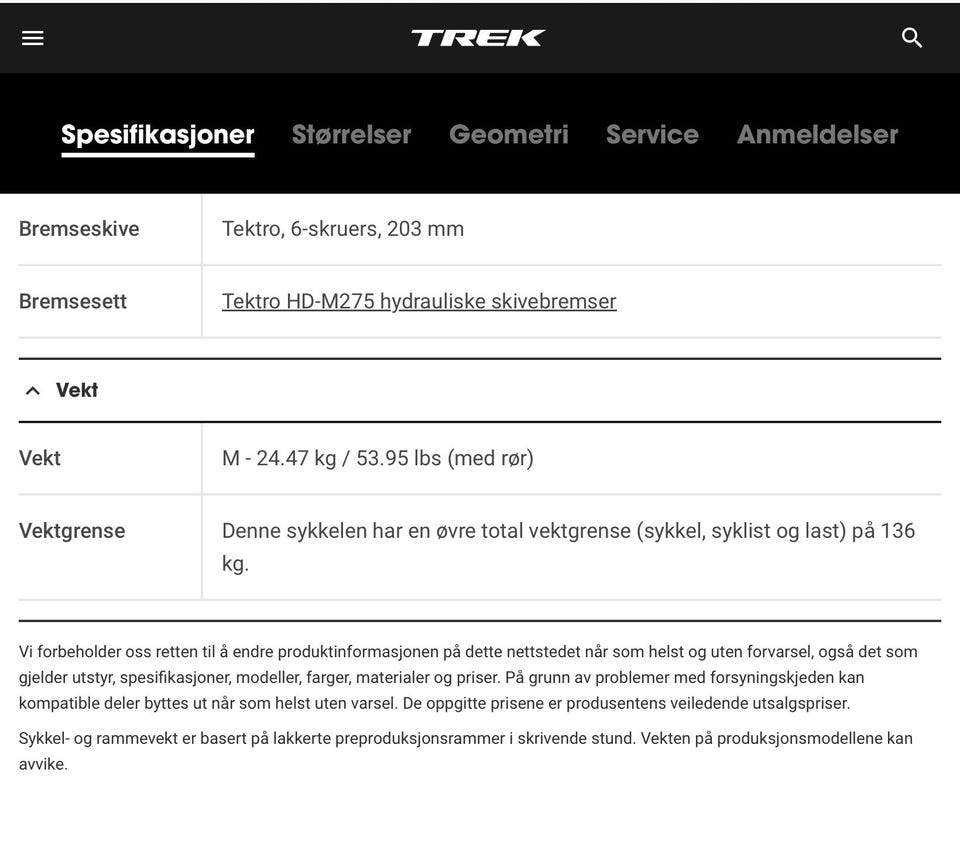 TREK

Spesifikasjoner Størrelser Geometri Service Anmeldelser

| Bremseskive | Tektro, 6-skruers, 203 mm |
|---|---|
| Bremsesett | Tektro HD-M275 hydrauliske skivebremser |

Vekt

| Vekt | M - 24.47 kg / 53.95 lbs (med rør) |
|---|---|
| Vektgrense | Denne sykkelen har en øvre total vektgrense (sykkel, syklist og last) på 136 kg. |

Vi forbeholder oss retten til å endre produktinformasjonen på dette nettstedet når som helst og uten forvarsel, også det som gjelder utstyr, spesifikasjoner, modeller, farger, materialer og priser. På grunn av problemer med forsyningskjeden kan kompatible deler byttes ut når som helst uten varsel. De oppgitte prisene er produsentens veiledende utsalgspriser.

Sykkel- og rammevekt er basert på lakkerte preproduksjonsrammer i skrivende stund. Vekten på produksjonsmodellene kan avvike.